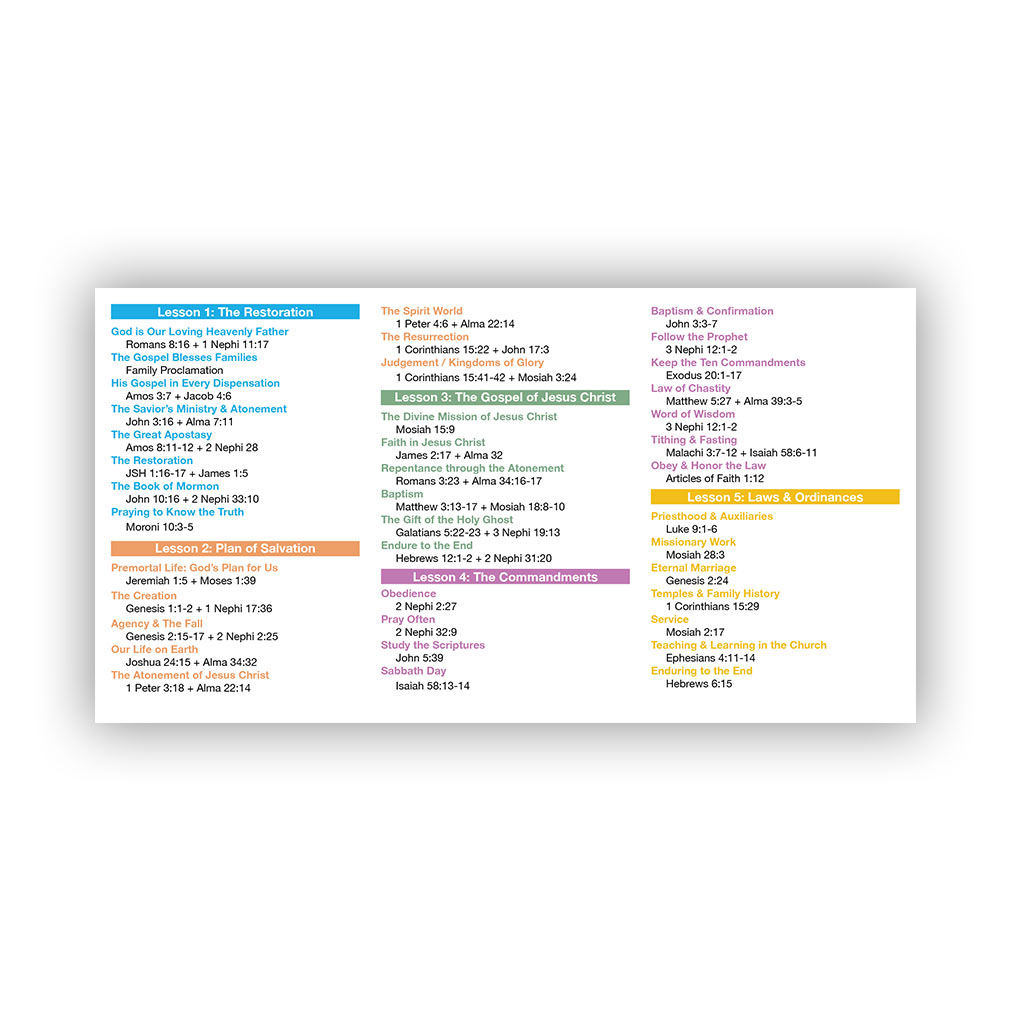 Lesson 1: The Restoration

God is Our Loving Heavenly Father
Romans 8:16 + 1 Nephi 11:17
The Gospel Blesses Families
Family Proclamation
His Gospel in Every Dispensation
Amos 3:7 + Jacob 4:6
The Savior's Ministry & Atonement
John 3:16 + Alma 7:11
The Great Apostasy
Amos 8:11-12 + 2 Nephi 28
The Restoration
JSH 1:16-17 + James 1:5
The Book of Mormon
John 10:16 + 2 Nephi 33:10
Praying to Know the Truth
Moroni 10:3-5

Lesson 2: Plan of Salvation

Premortal Life: God's Plan for Us
Jeremiah 1:5 + Moses 1:39
The Creation
Genesis 1:1-2 + 1 Nephi 17:36
Agency & The Fall
Genesis 2:15-17 + 2 Nephi 2:25
Our Life on Earth
Joshua 24:15 + Alma 34:32
The Atonement of Jesus Christ
1 Peter 3:18 + Alma 22:14

The Spirit World
1 Peter 4:6 + Alma 22:14
The Resurrection
1 Corinthians 15:22 + John 17:3
Judgement / Kingdoms of Glory
1 Corinthians 15:41-42 + Mosiah 3:24

Lesson 3: The Gospel of Jesus Christ

The Divine Mission of Jesus Christ
Mosiah 15:9
Faith in Jesus Christ
James 2:17 + Alma 32
Repentance through the Atonement
Romans 3:23 + Alma 34:16-17
Baptism
Matthew 3:13-17 + Mosiah 18:8-10
The Gift of the Holy Ghost
Galatians 5:22-23 + 3 Nephi 19:13
Endure to the End
Hebrews 12:1-2 + 2 Nephi 31:20

Lesson 4: The Commandments

Obedience
2 Nephi 2:27
Pray Often
2 Nephi 32:9
Study the Scriptures
John 5:39
Sabbath Day
Isaiah 58:13-14

Baptism & Confirmation
John 3:3-7
Follow the Prophet
3 Nephi 12:1-2
Keep the Ten Commandments
Exodus 20:1-17
Law of Chastity
Matthew 5:27 + Alma 39:3-5
Word of Wisdom
3 Nephi 12:1-2
Tithing & Fasting
Malachi 3:7-12 + Isaiah 58:6-11
Obey & Honor the Law
Articles of Faith 1:12

Lesson 5: Laws & Ordinances

Priesthood & Auxiliaries
Luke 9:1-6
Missionary Work
Mosiah 28:3
Eternal Marriage
Genesis 2:24
Temples & Family History
1 Corinthians 15:29
Service
Mosiah 2:17
Teaching & Learning in the Church
Ephesians 4:11-14
Enduring to the End
Hebrews 6:15